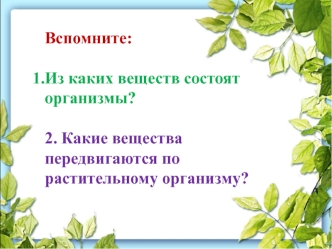 Вспомните:

1.Из каких веществ состоят организмы?

2. Какие вещества передвигаются по растительному организму?